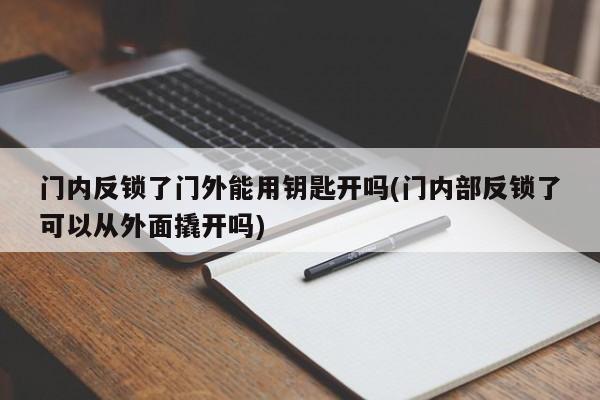 门内反锁了门外能用钥匙开吗(门内部反锁了可以从外面撬开吗)